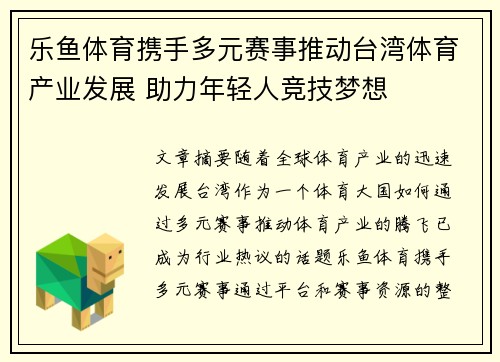 乐鱼体育携手多元赛事推动台湾体育产业发展 助力年轻人竞技梦想

文章摘要随着全球体育产业的迅速发展台湾作为一个体育大国如何通过多元赛事推动体育产业的腾飞已成为行业热议的话题乐鱼体育携手多元赛事通过平台和赛事资源的整